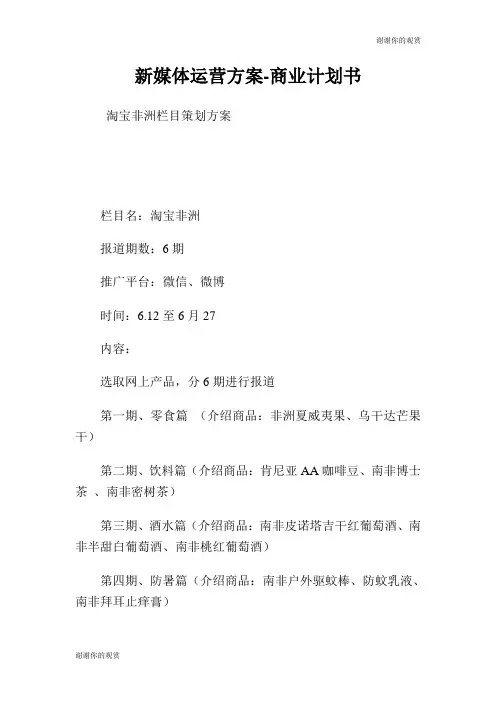 谢谢你的观赏

新媒体运营方案-商业计划书

淘宝非洲栏目策划方案

栏目名：淘宝非洲

报道期数：6 期

推广平台：微信、微博

时间：6.12 至 6 月 27

内容：

选取网上产品，分 6 期进行报道

第一期、零食篇 （介绍商品：非洲夏威夷果、乌干达芒果干）

第二期、饮料篇（介绍商品：肯尼亚 AA 咖啡豆、南非博士茶 、南非密树茶）

第三期、酒水篇（介绍商品：南非皮诺塔吉干红葡萄酒、南非半甜白葡萄酒、南非桃红葡萄酒）

第四期、防暑篇（介绍商品：南非户外驱蚊棒、防蚊乳液、南非拜耳止痒膏）

谢谢你的观赏